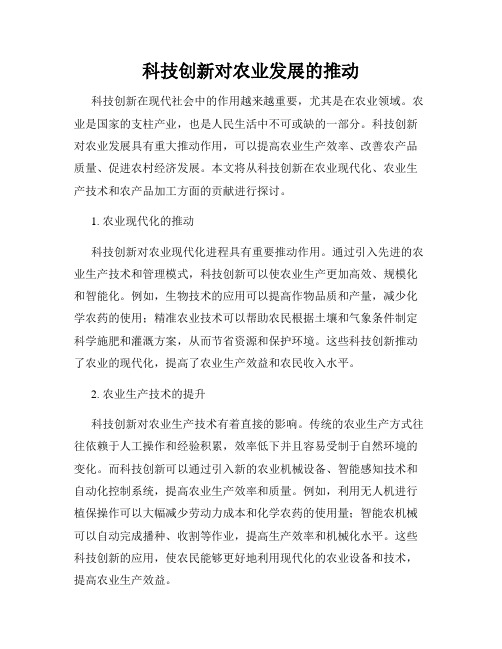 科技创新对农业发展的推动

科技创新在现代社会中的作用越来越重要，尤其是在农业领域。农业是国家的支柱产业，也是人民生活中不可或缺的一部分。科技创新对农业发展具有重大推动作用，可以提高农业生产效率、改善农产品质量、促进农村经济发展。本文将从科技创新在农业现代化、农业生产技术和农产品加工方面的贡献进行探讨。

1. 农业现代化的推动

科技创新对农业现代化进程具有重要推动作用。通过引入先进的农业生产技术和管理模式，科技创新可以使农业生产更加高效、规模化和智能化。例如，生物技术的应用可以提高作物品质和产量，减少化学农药的使用；精准农业技术可以帮助农民根据土壤和气象条件制定科学施肥和灌溉方案，从而节省资源和保护环境。这些科技创新推动了农业的现代化，提高了农业生产效益和农民收入水平。

2. 农业生产技术的提升

科技创新对农业生产技术有着直接的影响。传统的农业生产方式往往依赖于人工操作和经验积累，效率低下并且容易受制于自然环境的变化。而科技创新可以通过引入新的农业机械设备、智能感知技术和自动化控制系统，提高农业生产效率和质量。例如，利用无人机进行植保操作可以大幅减少劳动力成本和化学农药的使用量；智能农机械可以自动完成播种、收割等作业，提高生产效率和机械化水平。这些科技创新的应用，使农民能够更好地利用现代化的农业设备和技术，提高农业生产效益。